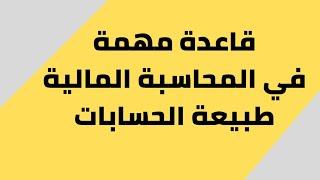 قاعدة مهمة
في المحاسبة المالية
طبيعة الحسابات